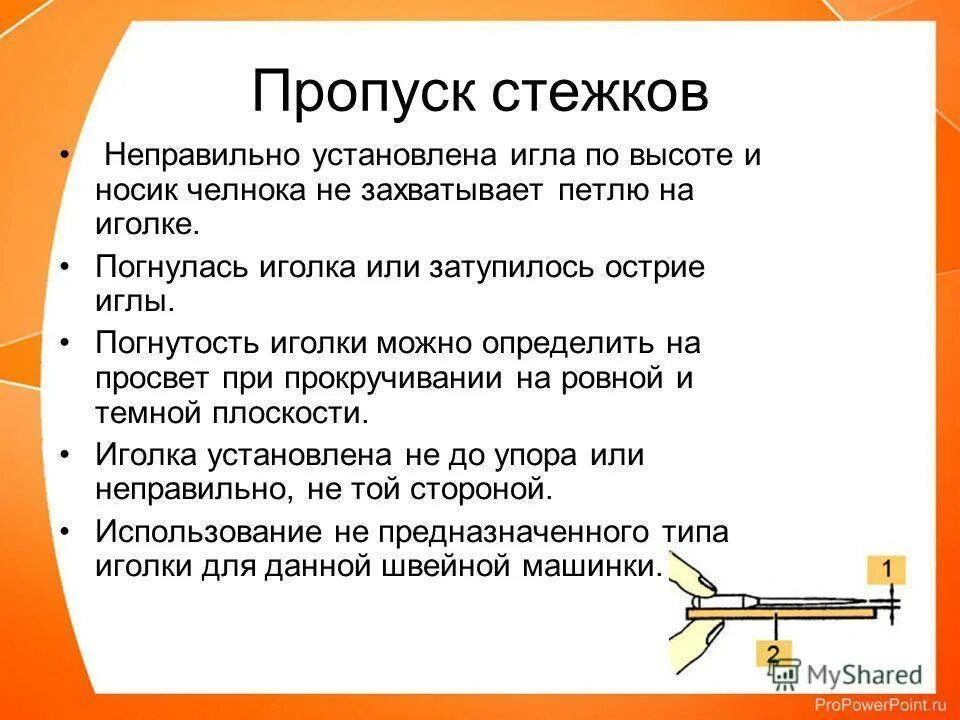 Пропуск стежков

• Неправильно установлена игла по высоте и носик челнока не захватывает петлю на иголке.

• Погнулась иголка или затупилось острие иглы.

• Погнутость иголки можно определить на просвет при прокручивании на ровной и темной плоскости.

• Иголка установлена не до упора или неправильно, не той стороной.

• Использование не предназначенного типа иголки для данной швейной машинки.

1

2

MyShared

ProPowerPoint.ru